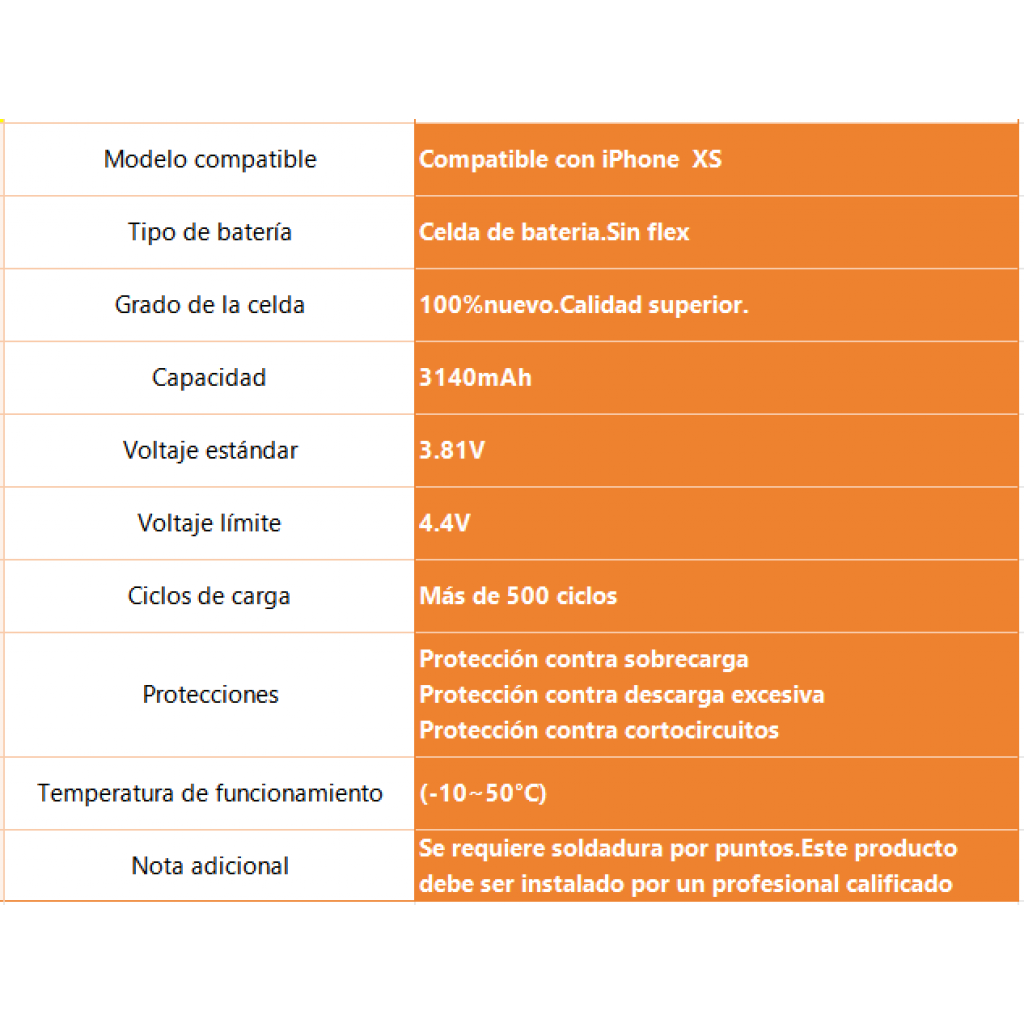 | Modelo compatible | Compatible con iPhone  XS |
|---|---|
| Tipo de batería | Celda de bateria.Sin flex |
| Grado de la celda | 100%nuevo.Calidad superior. |
| Capacidad | 3140mAh |
| Voltaje estándar | 3.81V |
| Voltaje límite | 4.4V |
| Ciclos de carga | Más de 500 ciclos |
| Protecciones | Protección contra sobrecarga Protección contra descarga excesiva Protección contra cortocircuitos |
| Temperatura de funcionamiento | (-10~50°C) |
| Nota adicional | Se requiere soldadura por puntos.Este producto debe ser instalado por un profesional calificado |